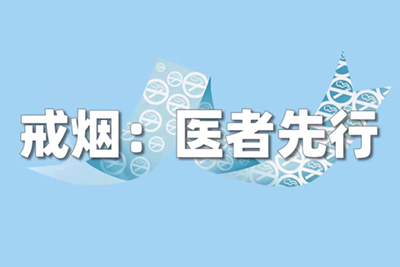 戒烟：医者先行